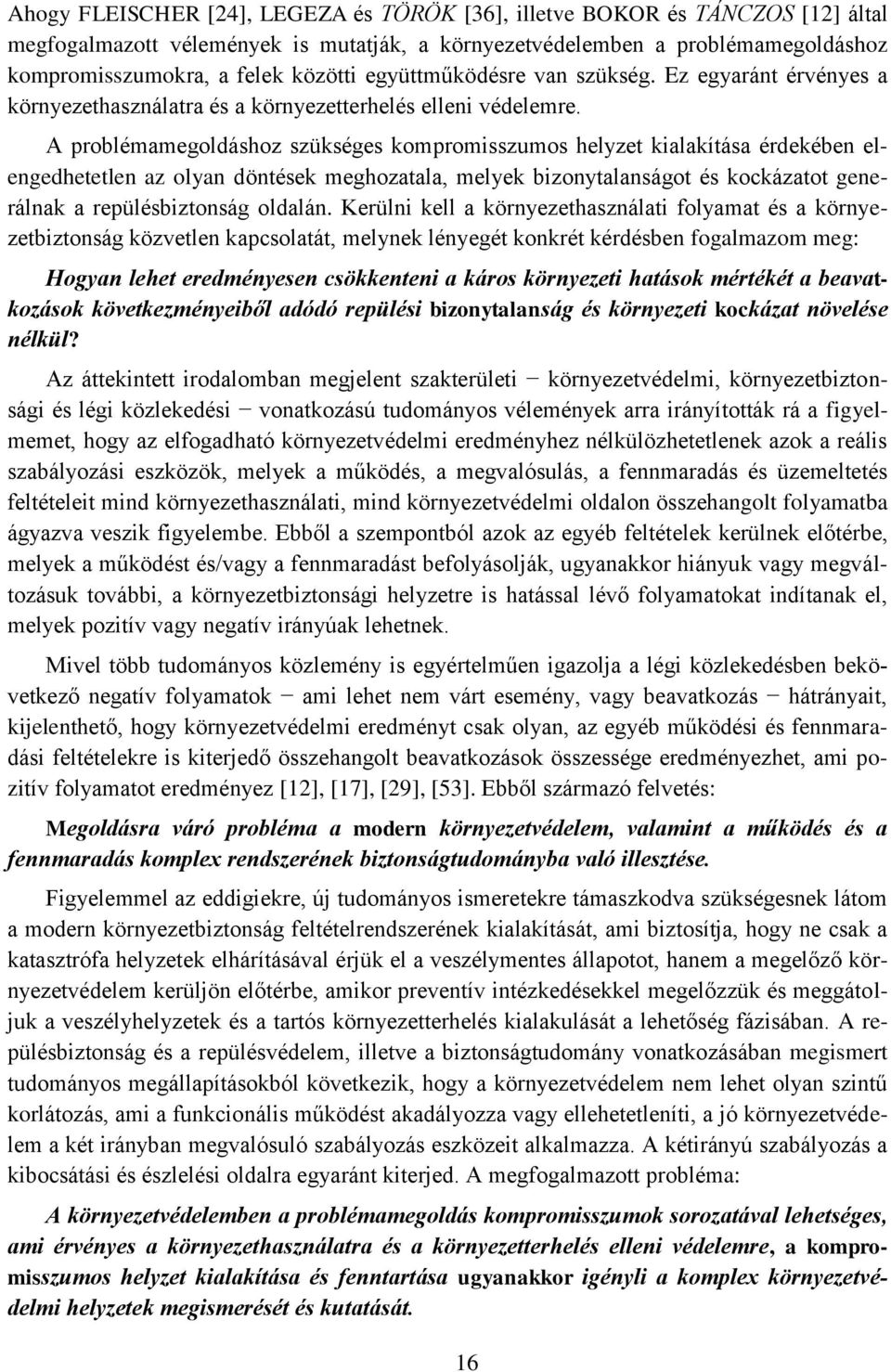 Ahogy FLEISCHER [24], LEGEZA és TÖRÖK [36], illetve BOKOR és TÁNCZOS [12] által megfogalmazott vélemények is mutatják, a környezetvédelemben a problémamegoldáshoz kompromisszumokra, a felek közötti együttműködésre van szükség. Ez egyaránt érvényes a környezethasználatra és a környezetterhelés elleni védelemre.

A problémamegoldáshoz szükséges kompromisszumos helyzet kialakítása érdekében elengedhetetlen az olyan döntések meghozatala, melyek bizonytalanságot és kockázatot generálnak a repülésbiztonság oldalán. Kerülni kell a környezethasználati folyamat és a környezetbiztonság közvetlen kapcsolatát, melynek lényegét konkrét kérdésben fogalmazom meg:

Hogyan lehet eredményesen csökkenteni a káros környezeti hatások mértékét a beavatkozások következményeiből adódó repülési bizonytalanság és környezeti kockázat növelése nélkül?

Az áttekintett irodalomban megjelent szakterületi − környezetvédelmi, környezetbiztonsági és légi közlekedési − vonatkozású tudományos vélemények arra irányították rá a figyelmemet, hogy az elfogadható környezetvédelmi eredményhez nélkülözhetetlenek azok a reális szabályozási eszközök, melyek a működés, a megvalósulás, a fennmaradás és üzemeltetés feltételeit mind környezethasználati, mind környezetvédelmi oldalon összehangolt folyamatba ágyazva veszik figyelembe. Ebből a szempontból azok az egyéb feltételek kerülnek előtérbe, melyek a működést és/vagy a fennmaradást befolyásolják, ugyanakkor hiányuk vagy megváltozásuk további, a környezetbiztonsági helyzetre is hatással lévő folyamatokat indítanak el, melyek pozitív vagy negatív irányúak lehetnek.

Mivel több tudományos közlemény is egyértelműen igazolja a légi közlekedésben bekövetkező negatív folyamatok − ami lehet nem várt esemény, vagy beavatkozás − hátrányait, kijelenthető, hogy környezetvédelmi eredményt csak olyan, az egyéb működési és fennmaradási feltételekre is kiterjedő összehangolt beavatkozások összessége eredményezhet, ami pozitív folyamatot eredményez [12], [17], [29], [53]. Ebből származó felvetés:

Megoldásra váró probléma a modern környezetvédelem, valamint a működés és a fennmaradás komplex rendszerének biztonságtudományba való illesztése.

Figyelemmel az eddigiekre, új tudományos ismeretekre támaszkodva szükségesnek látom a modern környezetbiztonság feltételrendszerének kialakítását, ami biztosítja, hogy ne csak a katasztrófa helyzetek elhárításával érjük el a veszélymentes állapotot, hanem a megelőző környezetvédelem kerüljön előtérbe, amikor preventív intézkedésekkel megelőzzük és meggátoljuk a veszélyhelyzetek és a tartós környezetterhelés kialakulását a lehetőség fázisában. A repülésbiztonság és a repülésvédelem, illetve a biztonságtudomány vonatkozásában megismert tudományos megállapításokból következik, hogy a környezetvédelem nem lehet olyan szintű korlátozás, ami a funkcionális működést akadályozza vagy ellehetetleníti, a jó környezetvédelem a két irányban megvalósuló szabályozás eszközeit alkalmazza. A kétirányú szabályozás a kibocsátási és észlelési oldalra egyaránt kiterjed. A megfogalmazott probléma:

A környezetvédelemben a problémamegoldás kompromisszumok sorozatával lehetséges, ami érvényes a környezethasználatra és a környezetterhelés elleni védelemre, a kompromisszumos helyzet kialakítása és fenntartása ugyanakkor igényli a komplex környezetvédelmi helyzetek megismerését és kutatását.

16